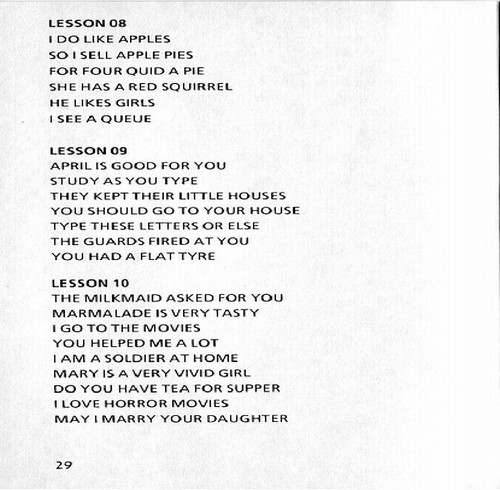 LESSON 08
I DO LIKE APPLES
SO I SELL APPLE PIES
FOR FOUR QUID A PIE
SHE HAS A RED SQUIRREL
HE LIKES GIRLS
I SEE A QUEUE

LESSON 09
APRIL IS GOOD FOR YOU
STUDY AS YOU TYPE
THEY KEPT THEIR LITTLE HOUSES
YOU SHOULD GO TO YOUR HOUSE
TYPE THESE LETTERS OR ELSE
THE GUARDS FIRED AT YOU
YOU HAD A FLAT TYRE

LESSON 10
THE MILKMAID ASKED FOR YOU
MARMALADE IS VERY TASTY
I GO TO THE MOVIES
YOU HELPED ME A LOT
I AM A SOLDIER AT HOME
MARY IS A VERY VIVID GIRL
DO YOU HAVE TEA FOR SUPPER
I LOVE HORROR MOVIES
MAY I MARRY YOUR DAUGHTER

29